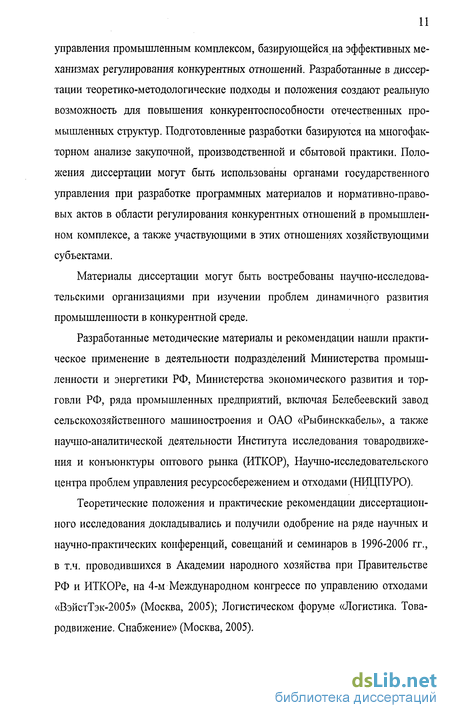 11

управления промышленным комплексом, базирующейся на эффективных механизмах регулирования конкурентных отношений. Разработанные в диссертации теоретико-методологические подходы и положения создают реальную возможность для повышения конкурентоспособности отечественных промышленных структур. Подготовленные разработки базируются на многофакторном анализе закупочной, производственной и сбытовой практики. Положения диссертации могут быть использованы органами государственного управления при разработке программных материалов и нормативно-правовых актов в области регулирования конкурентных отношений в промышленном комплексе, а также участвующими в этих отношениях хозяйствующими субъектами.

Материалы диссертации могут быть востребованы научно-исследовательскими организациями при изучении проблем динамичного развития промышленности в конкурентной среде.

Разработанные методические материалы и рекомендации нашли практическое применение в деятельности подразделений Министерства промышленности и энергетики РФ, Министерства экономического развития и торговли РФ, ряда промышленных предприятий, включая Белебеевский завод сельскохозяйственного машиностроения и ОАО «Рыбинсккабель», а также научно-аналитической деятельности Института исследования товародвижения и конъюнктуры оптового рынка (ИТКОР), Научно-исследовательского центра проблем управления ресурсосбережением и отходами (НИЦПУРО).

Теоретические положения и практические рекомендации диссертационного исследования докладывались и получили одобрение на ряде научных и научно-практических конференций, совещаний и семинаров в 1996-2006 гг., в т.ч. проводившихся в Академии народного хозяйства при Правительстве РФ и ИТКОРе, на 4-м Международном конгрессе по управлению отходами «ВэйстТэк-2005» (Москва, 2005); Логистическом форуме «Логистика. Товародвижение. Снабжение» (Москва, 2005).

dsLib.net
библиотека диссертаций